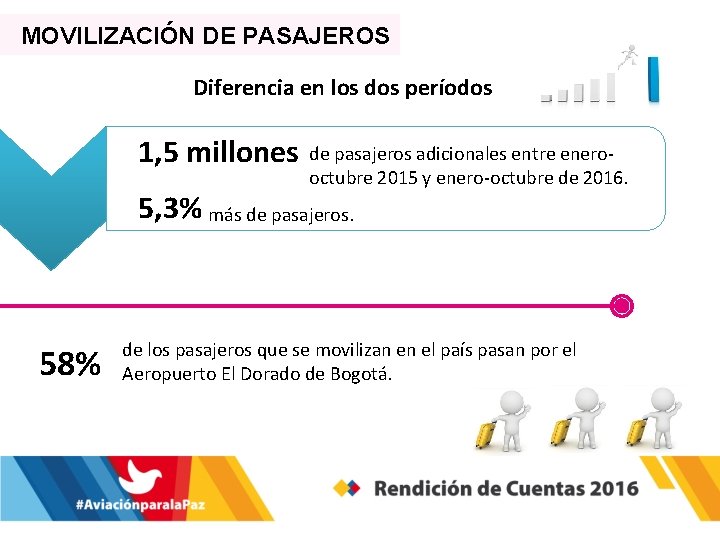 MOVILIZACIÓN DE PASAJEROS

Diferencia en los dos períodos

1,5 millones de pasajeros adicionales entre enero-octubre 2015 y enero-octubre de 2016.

5,3% más de pasajeros.

58% de los pasajeros que se movilizan en el país pasan por el Aeropuerto El Dorado de Bogotá.

#AviaciónparalaPaz

Rendición de Cuentas 2016